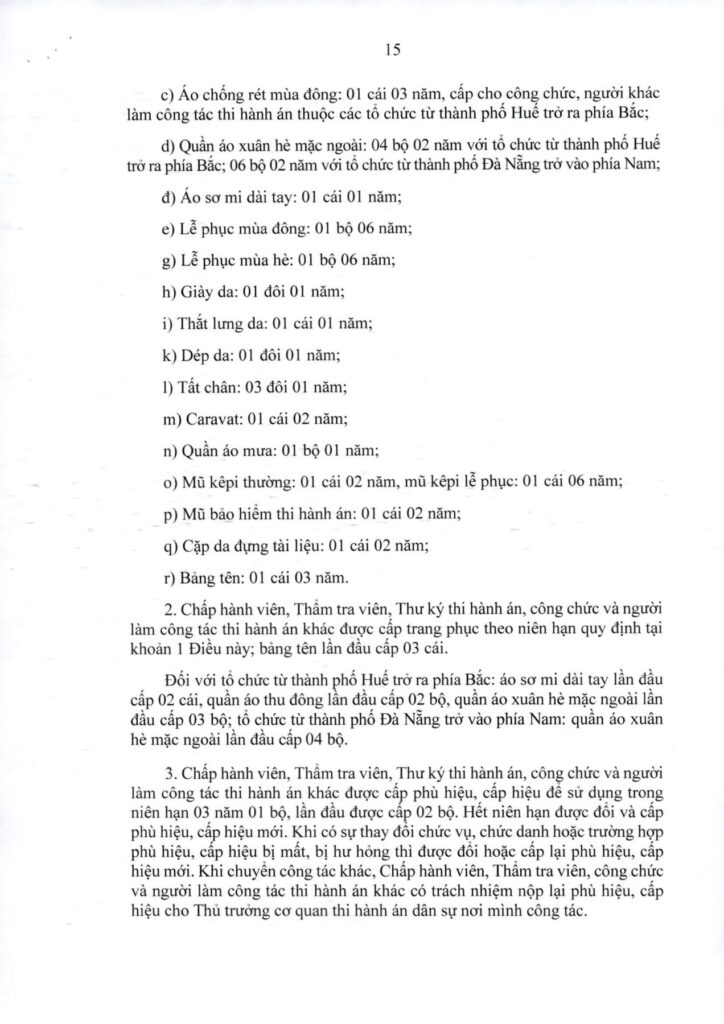 15

c) Áo chống rét mùa đông: 01 cái 03 năm, cấp cho công chức, người khác làm công tác thi hành án thuộc các tổ chức từ thành phố Huế trở ra phía Bắc;

d) Quần áo xuân hè mặc ngoài: 04 bộ 02 năm với tổ chức từ thành phố Huế trở ra phía Bắc; 06 bộ 02 năm với tổ chức từ thành phố Đà Nẵng trở vào phía Nam;

đ) Áo sơ mi dài tay: 01 cái 01 năm;

e) Lễ phục mùa đông: 01 bộ 06 năm;

g) Lễ phục mùa hè: 01 bộ 06 năm;

h) Giày da: 01 đôi 01 năm;

i) Thắt lưng da: 01 cái 01 năm;

k) Dép da: 01 đôi 01 năm;

l) Tất chân: 03 đôi 01 năm;

m) Caravat: 01 cái 02 năm;

n) Quần áo mưa: 01 bộ 01 năm;

o) Mũ kêpi thường: 01 cái 02 năm, mũ kêpi lễ phục: 01 cái 06 năm;

p) Mũ bảo hiểm thi hành án: 01 cái 02 năm;

q) Cặp da đựng tài liệu: 01 cái 02 năm;

r) Bảng tên: 01 cái 03 năm.

2. Chấp hành viên, Thẩm tra viên, Thư ký thi hành án, công chức và người làm công tác thi hành án khác được cấp trang phục theo niên hạn quy định tại khoản 1 Điều này; bảng tên lần đầu cấp 03 cái.

Đối với tổ chức từ thành phố Huế trở ra phía Bắc: áo sơ mi dài tay lần đầu cấp 02 cái, quần áo thu đông lần đầu cấp 02 bộ, quần áo xuân hè mặc ngoài lần đầu cấp 03 bộ; tổ chức từ thành phố Đà Nẵng trở vào phía Nam: quần áo xuân hè mặc ngoài lần đầu cấp 04 bộ.

3. Chấp hành viên, Thẩm tra viên, Thư ký thi hành án, công chức và người làm công tác thi hành án khác được cấp phù hiệu, cấp hiệu để sử dụng trong niên hạn 03 năm 01 bộ, lần đầu được cấp 02 bộ. Hết niên hạn được đổi và cấp phù hiệu, cấp hiệu mới. Khi có sự thay đổi chức vụ, chức danh hoặc trường hợp phù hiệu, cấp hiệu bị mất, bị hư hỏng thì được đổi hoặc cấp lại phù hiệu, cấp hiệu mới. Khi chuyển công tác khác, Chấp hành viên, Thẩm tra viên, công chức và người làm công tác thi hành án khác có trách nhiệm nộp lại phù hiệu, cấp hiệu cho Thủ trưởng cơ quan thi hành án dân sự nơi mình công tác.